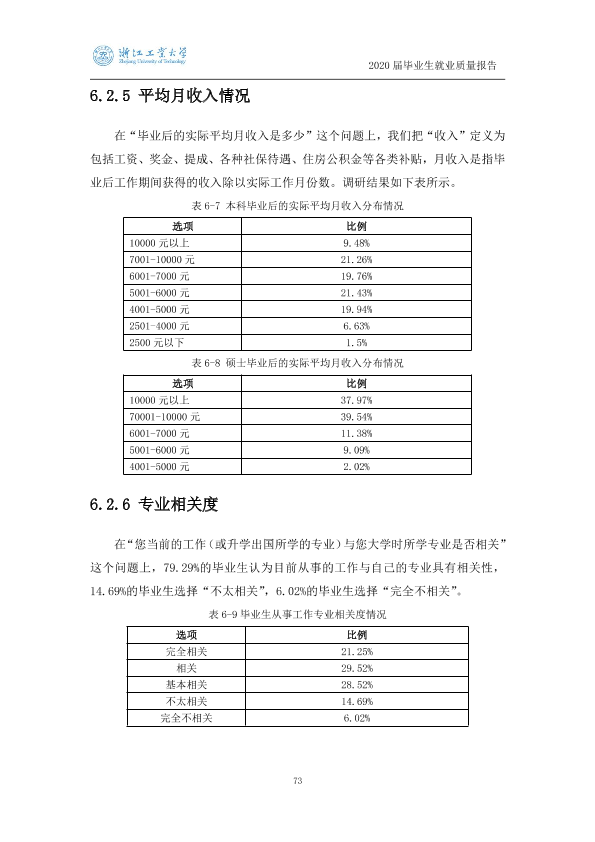 浙江工业大学
Zhejiang University of Technology

2020届毕业生就业质量报告

6.2.5 平均月收入情况

在“毕业后的实际平均月收入是多少”这个问题上，我们把“收入”定义为包括工资、奖金、提成、各种社保待遇、住房公积金等各类补贴，月收入是指毕业后工作期间获得的收入除以实际工作月份数。调研结果如下表所示。

表6-7 本科毕业后的实际平均月收入分布情况

| 选项 | 比例 |
|---|---|
| 10000元以上 | 9.48% |
| 7001-10000元 | 21.26% |
| 6001-7000元 | 19.76% |
| 5001-6000元 | 21.43% |
| 4001-5000元 | 19.94% |
| 2501-4000元 | 6.63% |
| 2500元以下 | 1.5% |

表6-8 硕士毕业后的实际平均月收入分布情况

| 选项 | 比例 |
|---|---|
| 10000元以上 | 37.97% |
| 70001-10000元 | 39.54% |
| 6001-7000元 | 11.38% |
| 5001-6000元 | 9.09% |
| 4001-5000元 | 2.02% |

6.2.6 专业相关度

在“您当前的工作（或升学出国所学的专业）与您大学时所学专业是否相关”这个问题上，79.29%的毕业生认为目前从事的工作与自己的专业具有相关性，14.69%的毕业生选择“不太相关”，6.02%的毕业生选择“完全不相关”。

表6-9 毕业生从事工作专业相关度情况

| 选项 | 比例 |
|---|---|
| 完全相关 | 21.25% |
| 相关 | 29.52% |
| 基本相关 | 28.52% |
| 不太相关 | 14.69% |
| 完全不相关 | 6.02% |

73